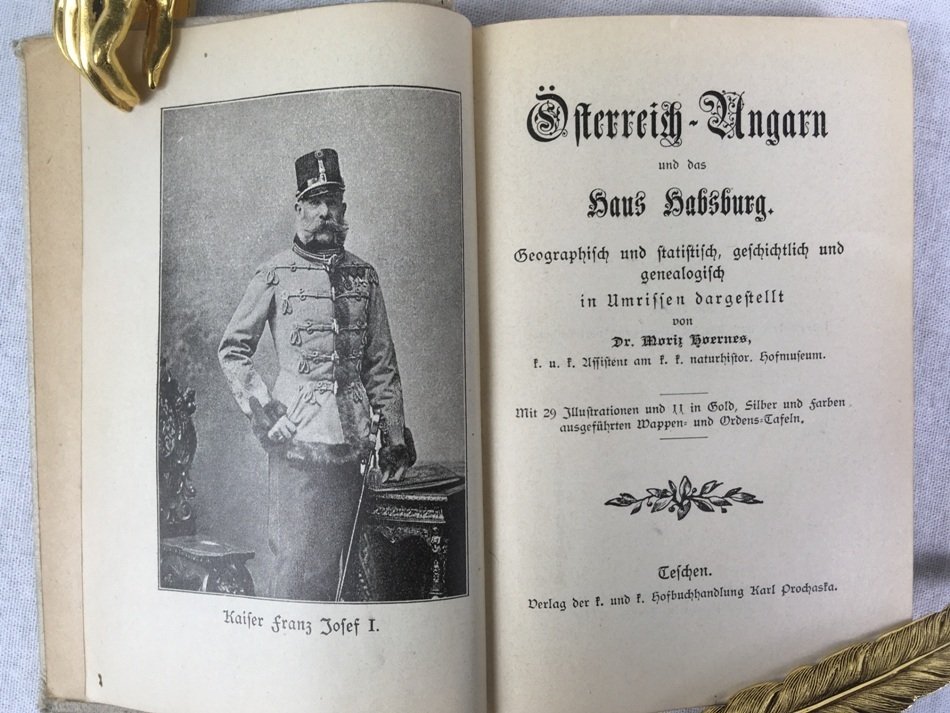 Kaiser Franz Josef I.

Österreich-Ungarn

und das

Haus Habsburg.

Geographisch und statistisch, geschichtlich und genealogisch in Umrissen dargestellt

von

Dr. Moriz Hoernes,

k. u. k. Assistent am k. k. naturhistor. Hofmuseum.

Mit 29 Illustrationen und 11 in Gold, Silber und Farben ausgeführten Wappen- und Ordens-Tafeln.

Teschen.

Verlag der k. und k. Hofbuchhandlung Karl Prochaska.